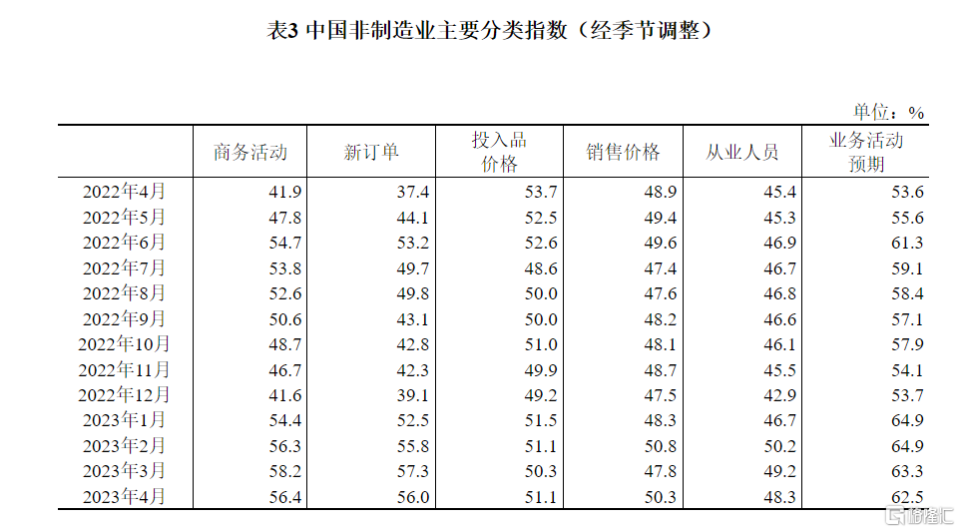 表3 中国非制造业主要分类指数（经季节调整）

单位：%

| | 商务活动 | 新订单 | 投入品价格 | 销售价格 | 从业人员 | 业务活动预期 |
|---|---|---|---|---|---|---|
| 2022年4月 | 41.9 | 37.4 | 53.7 | 48.9 | 45.4 | 53.6 |
| 2022年5月 | 47.8 | 44.1 | 52.5 | 49.4 | 45.3 | 55.6 |
| 2022年6月 | 54.7 | 53.2 | 52.6 | 49.6 | 46.9 | 61.3 |
| 2022年7月 | 53.8 | 49.7 | 48.6 | 47.4 | 46.7 | 59.1 |
| 2022年8月 | 52.6 | 49.8 | 50.0 | 47.6 | 46.8 | 58.4 |
| 2022年9月 | 50.6 | 43.1 | 50.0 | 48.2 | 46.6 | 57.1 |
| 2022年10月 | 48.7 | 42.8 | 51.0 | 48.1 | 46.1 | 57.9 |
| 2022年11月 | 46.7 | 42.3 | 49.9 | 48.7 | 45.5 | 54.1 |
| 2022年12月 | 41.6 | 39.1 | 49.2 | 47.5 | 42.9 | 53.7 |
| 2023年1月 | 54.4 | 52.5 | 51.5 | 48.3 | 46.7 | 64.9 |
| 2023年2月 | 56.3 | 55.8 | 51.1 | 50.8 | 50.2 | 64.9 |
| 2023年3月 | 58.2 | 57.3 | 50.3 | 47.8 | 49.2 | 63.3 |
| 2023年4月 | 56.4 | 56.0 | 51.1 | 50.3 | 48.3 | 62.5 |

格隆汇